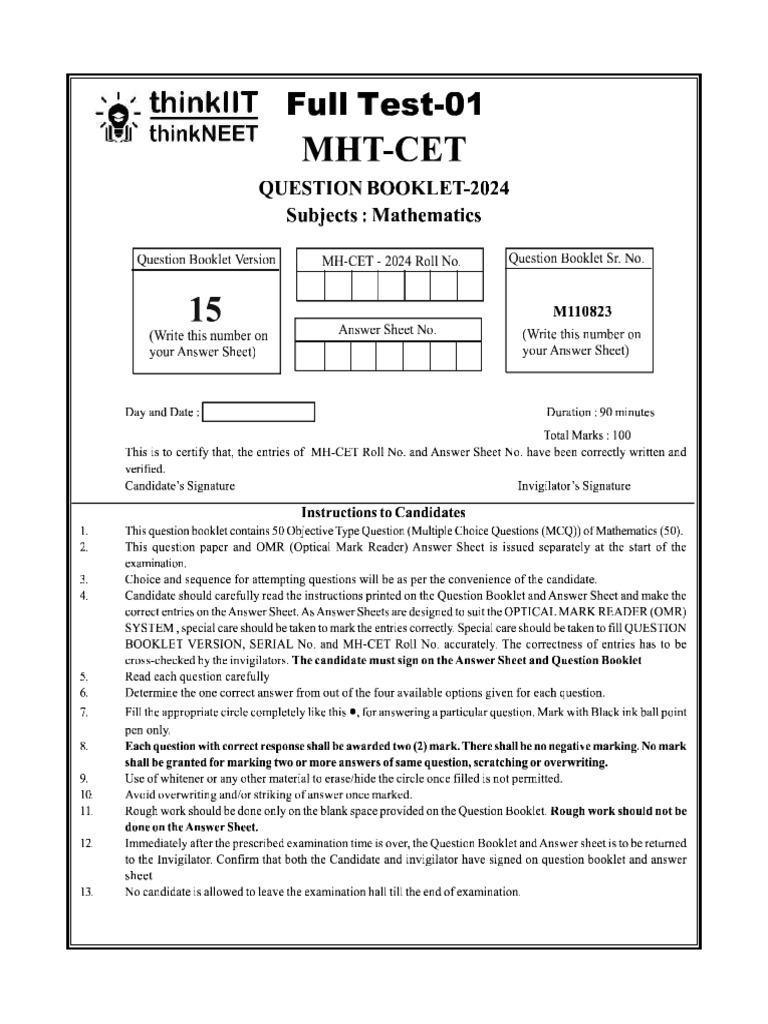 thinkIIT
thinkNEET

Full Test-01

MHT-CET

QUESTION BOOKLET-2024

Subjects : Mathematics

Question Booklet Version

15

(Write this number on your Answer Sheet)

MH-CET - 2024 Roll No.

Answer Sheet No.

Question Booklet Sr. No.

M110823

(Write this number on your Answer Sheet)

Day and Date :

Duration : 90 minutes

Total Marks : 100

This is to certify that, the entries of MH-CET Roll No. and Answer Sheet No. have been correctly written and verified.

Candidate's Signature

Invigilator's Signature

Instructions to Candidates

1. This question booklet contains 50 Objective Type Question (Multiple Choice Questions (MCQ)) of Mathematics (50).
2. This question paper and OMR (Optical Mark Reader) Answer Sheet is issued separately at the start of the examination.
3. Choice and sequence for attempting questions will be as per the convenience of the candidate.
4. Candidate should carefully read the instructions printed on the Question Booklet and Answer Sheet and make the correct entries on the Answer Sheet. As Answer Sheets are designed to suit the OPTICAL MARK READER (OMR) SYSTEM , special care should be taken to mark the entries correctly. Special care should be taken to fill QUESTION BOOKLET VERSION, SERIAL No. and MH-CET Roll No. accurately. The correctness of entries has to be cross-checked by the invigilators. The candidate must sign on the Answer Sheet and Question Booklet
5. Read each question carefully
6. Determine the one correct answer from out of the four available options given for each question.
7. Fill the appropriate circle completely like this ●, for answering a particular question. Mark with Black ink ball point pen only.
8. Each question with correct response shall be awarded two (2) mark. There shall be no negative marking. No mark shall be granted for marking two or more answers of same question, scratching or overwriting.
9. Use of whitener or any other material to erase/hide the circle once filled is not permitted.
10. Avoid overwriting and/or striking of answer once marked.
11. Rough work should be done only on the blank space provided on the Question Booklet. Rough work should not be done on the Answer Sheet.
12. Immediately after the prescribed examination time is over, the Question Booklet and Answer sheet is to be returned to the Invigilator. Confirm that both the Candidate and invigilator have signed on question booklet and answer sheet
13. No candidate is allowed to leave the examination hall till the end of examination.